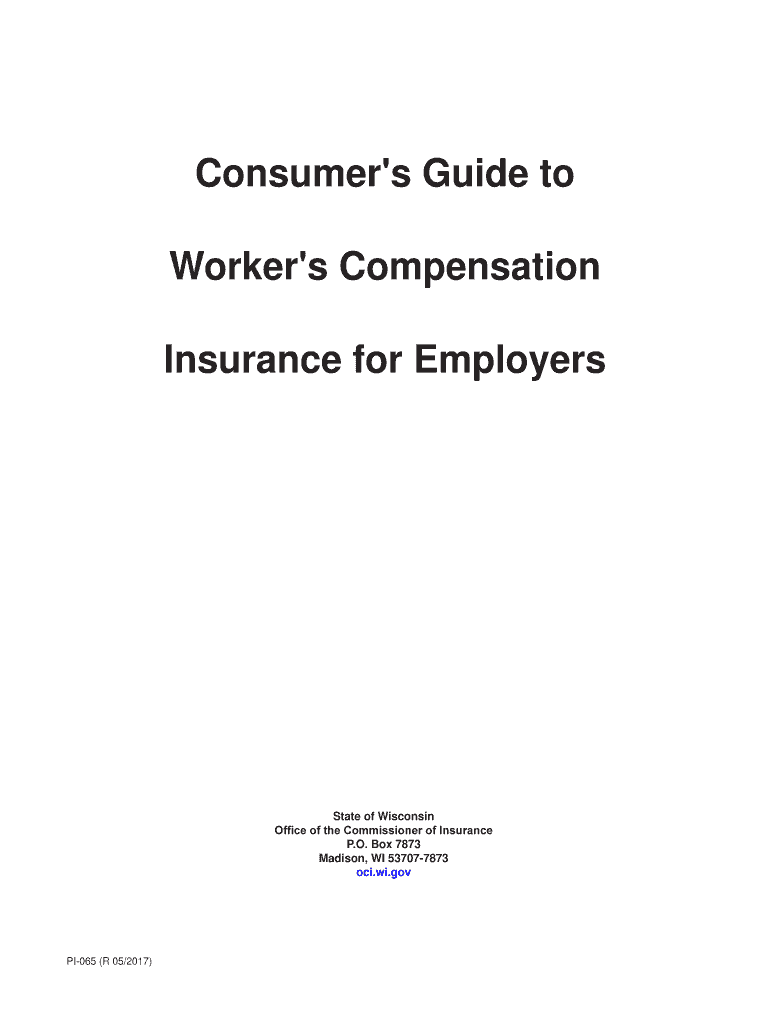 Consumer's Guide to

Worker's Compensation

Insurance for Employers

State of Wisconsin
Office of the Commissioner of Insurance
P.O. Box 7873
Madison, WI 53707-7873
oci.wi.gov

PI-065 (R 05/2017)